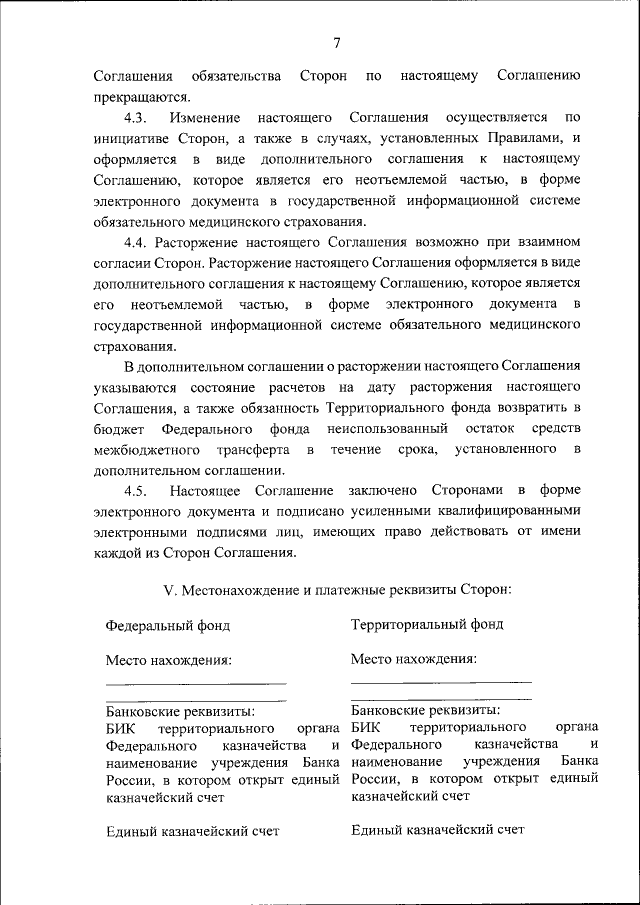 7

Соглашения обязательства Сторон по настоящему Соглашению прекращаются.

4.3. Изменение настоящего Соглашения осуществляется по инициативе Сторон, а также в случаях, установленных Правилами, и оформляется в виде дополнительного соглашения к настоящему Соглашению, которое является его неотъемлемой частью, в форме электронного документа в государственной информационной системе обязательного медицинского страхования.

4.4. Расторжение настоящего Соглашения возможно при взаимном согласии Сторон. Расторжение настоящего Соглашения оформляется в виде дополнительного соглашения к настоящему Соглашению, которое является его неотъемлемой частью, в форме электронного документа в государственной информационной системе обязательного медицинского страхования.

В дополнительном соглашении о расторжении настоящего Соглашения указываются состояние расчетов на дату расторжения настоящего Соглашения, а также обязанность Территориального фонда возвратить в бюджет Федерального фонда неиспользованный остаток средств межбюджетного трансферта в течение срока, установленного в дополнительном соглашении.

4.5. Настоящее Соглашение заключено Сторонами в форме электронного документа и подписано усиленными квалифицированными электронными подписями лиц, имеющих право действовать от имени каждой из Сторон Соглашения.

V. Местонахождение и платежные реквизиты Сторон:

Федеральный фонд

Место нахождения:

Банковские реквизиты:
БИК территориального органа Федерального казначейства и наименование учреждения Банка России, в котором открыт единый казначейский счет

Единый казначейский счет

Территориальный фонд

Место нахождения:

Банковские реквизиты:
БИК территориального органа Федерального казначейства и наименование учреждения Банка России, в котором открыт единый казначейский счет

Единый казначейский счет